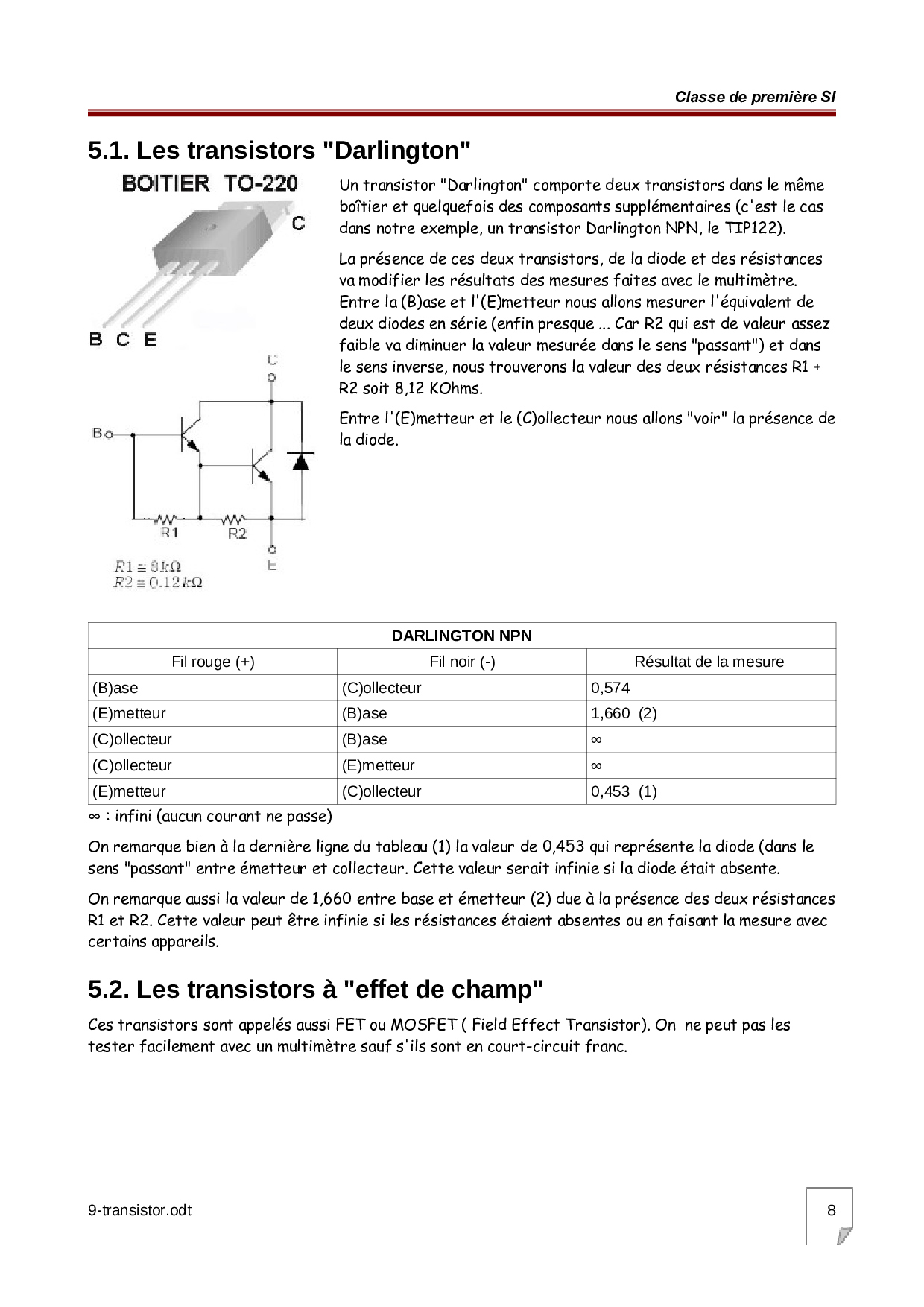 Classe de première SI

5.1. Les transistors "Darlington"

BOITIER TO-220

C

B C E

C

B

R1

R2

E

$R1 \cong 8k\Omega$
$R2 \cong 0.12k\Omega$

Un transistor "Darlington" comporte deux transistors dans le même boîtier et quelquefois des composants supplémentaires (c'est le cas dans notre exemple, un transistor Darlington NPN, le TIP122).

La présence de ces deux transistors, de la diode et des résistances va modifier les résultats des mesures faites avec le multimètre. Entre la (B)ase et l'(E)metteur nous allons mesurer l'équivalent de deux diodes en série (enfin presque ... Car R2 qui est de valeur assez faible va diminuer la valeur mesurée dans le sens "passant") et dans le sens inverse, nous trouverons la valeur des deux résistances R1 + R2 soit 8,12 KOhms.

Entre l'(E)metteur et le (C)ollecteur nous allons "voir" la présence de la diode.

| DARLINGTON NPN | | |
|---|---|---|
| Fil rouge (+) | Fil noir (-) | Résultat de la mesure |
| (B)ase | (C)ollecteur | 0,574 |
| (E)metteur | (B)ase | 1,660 (2) |
| (C)ollecteur | (B)ase | ∞ |
| (C)ollecteur | (E)metteur | ∞ |
| (E)metteur | (C)ollecteur | 0,453 (1) |

∞ : infini (aucun courant ne passe)

On remarque bien à la dernière ligne du tableau (1) la valeur de 0,453 qui représente la diode (dans le sens "passant" entre émetteur et collecteur. Cette valeur serait infinie si la diode était absente.

On remarque aussi la valeur de 1,660 entre base et émetteur (2) due à la présence des deux résistances R1 et R2. Cette valeur peut être infinie si les résistances étaient absentes ou en faisant la mesure avec certains appareils.

5.2. Les transistors à "effet de champ"

Ces transistors sont appelés aussi FET ou MOSFET ( Field Effect Transistor). On ne peut pas les tester facilement avec un multimètre sauf s'ils sont en court-circuit franc.

9-transistor.odt

8